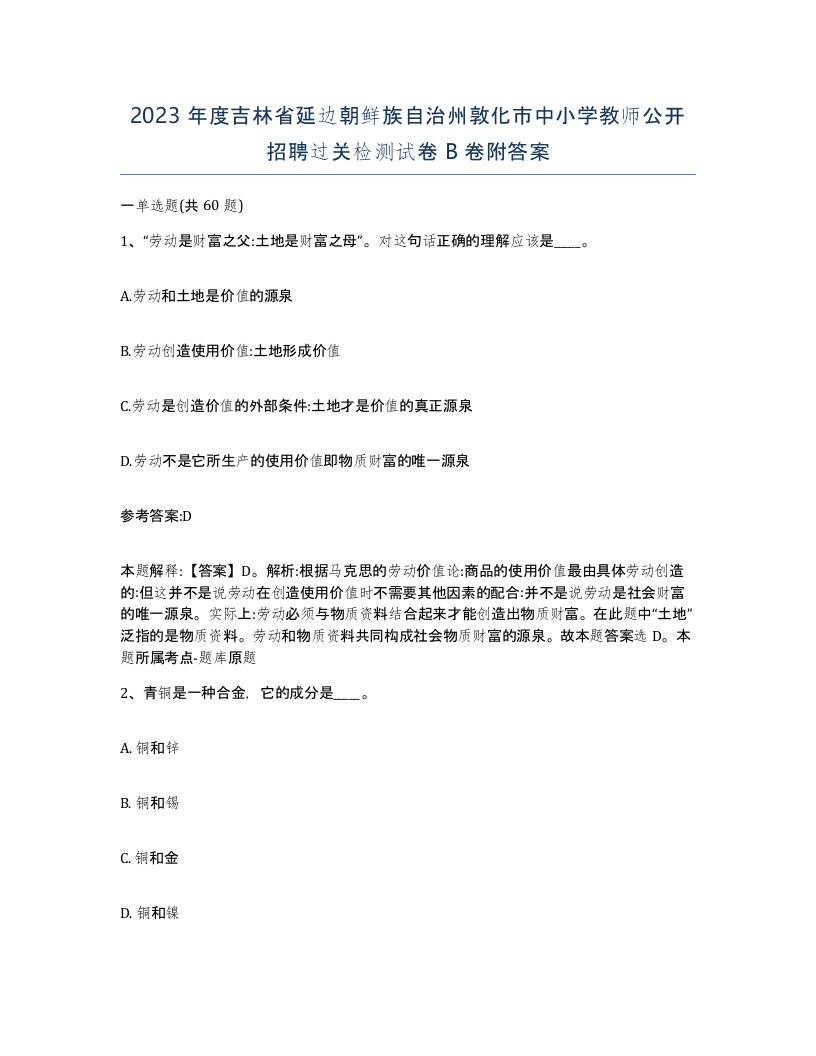 2023 年度吉林省延边朝鲜族自治州敦化市中小学教师公开招聘过关检测试卷 B 卷附答案

一单选题(共 60 题)

1、“劳动是财富之父:土地是财富之母”。对这句话正确的理解应该是____。

A.劳动和土地是价值的源泉

B.劳动创造使用价值:土地形成价值

C.劳动是创造价值的外部条件:土地才是价值的真正源泉

D.劳动不是它所生产的使用价值即物质财富的唯一源泉

参考答案:D

本题解释:【答案】D。解析:根据马克思的劳动价值论:商品的使用价值最由具体劳动创造的:但这并不是说劳动在创造使用价值时不需要其他因素的配合:并不是说劳动是社会财富的唯一源泉。实际上:劳动必须与物质资料结合起来才能创造出物质财富。在此题中“土地”泛指的是物质资料。劳动和物质资料共同构成社会物质财富的源泉。故本题答案选 D。本题所属考点-题库原题

2、青铜是一种合金，它的成分是____。

A. 铜和锌

B. 铜和锡

C. 铜和金

D. 铜和镍